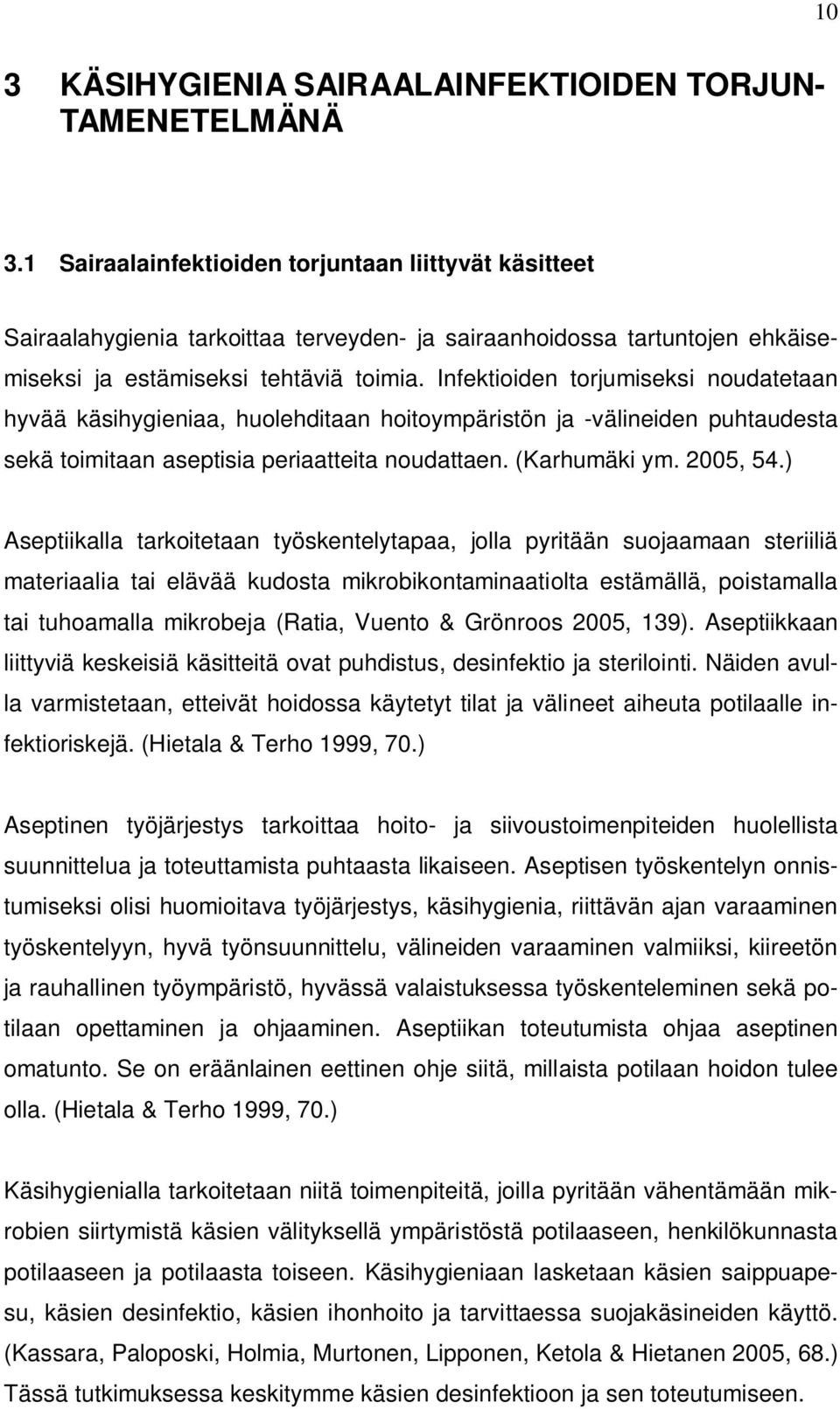 10

3 KÄSIHYGIENIA SAIRAALAINFEKTIOIDEN TORJUNTAMENETELMÄNÄ

3.1 Sairaalainfektioiden torjuntaan liittyvät käsitteet

Sairaalahygienia tarkoittaa terveyden- ja sairaanhoidossa tartuntojen ehkäisemiseksi ja estämiseksi tehtäviä toimia. Infektioiden torjumiseksi noudatetaan hyvää käsihygieniaa, huolehditaan hoitoympäristön ja -välineiden puhtaudesta sekä toimitaan aseptisia periaatteita noudattaen. (Karhumäki ym. 2005, 54.)

Aseptiikalla tarkoitetaan työskentelytapaa, jolla pyritään suojaamaan steriiliä materiaalia tai elävää kudosta mikrobikontaminaatiolta estämällä, poistamalla tai tuhoamalla mikrobeja (Ratia, Vuento & Grönroos 2005, 139). Aseptiikkaan liittyviä keskeisiä käsitteitä ovat puhdistus, desinfektio ja sterilointi. Näiden avulla varmistetaan, etteivät hoidossa käytetyt tilat ja välineet aiheuta potilaalle infektioriskejä. (Hietala & Terho 1999, 70.)

Aseptinen työjärjestys tarkoittaa hoito- ja siivoustoimenpiteiden huolellista suunnittelua ja toteuttamista puhtaasta likaiseen. Aseptisen työskentelyn onnistumiseksi olisi huomioitava työjärjestys, käsihygienia, riittävän ajan varaaminen työskentelyyn, hyvä työnsuunnittelu, välineiden varaaminen valmiiksi, kiireetön ja rauhallinen työympäristö, hyvässä valaistuksessa työskenteleminen sekä potilaan opettaminen ja ohjaaminen. Aseptiikan toteutumista ohjaa aseptinen omatunto. Se on eräänlainen eettinen ohje siitä, millaista potilaan hoidon tulee olla. (Hietala & Terho 1999, 70.)

Käsihygienialla tarkoitetaan niitä toimenpiteitä, joilla pyritään vähentämään mikrobien siirtymistä käsien välityksellä ympäristöstä potilaaseen, henkilökunnasta potilaaseen ja potilaasta toiseen. Käsihygieniaan lasketaan käsien saippuapesu, käsien desinfektio, käsien ihonhoito ja tarvittaessa suojakäsineiden käyttö. (Kassara, Paloposki, Holmia, Murtonen, Lipponen, Ketola & Hietanen 2005, 68.) Tässä tutkimuksessa keskitymme käsien desinfektioon ja sen toteutumiseen.